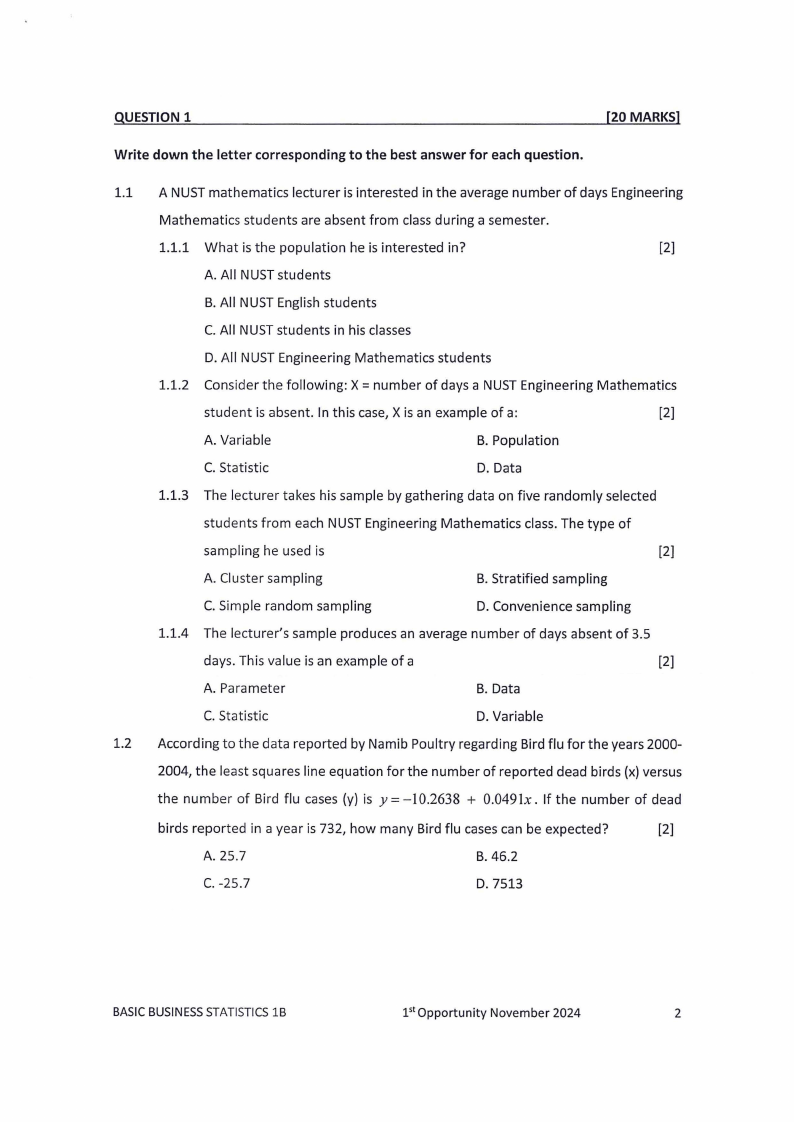 QUESTION 1 [20 MARKS]

Write down the letter corresponding to the best answer for each question.

1.1 A NUST mathematics lecturer is interested in the average number of days Engineering Mathematics students are absent from class during a semester.

1.1.1 What is the population he is interested in? [2]

A. All NUST students

B. All NUST English students

C. All NUST students in his classes

D. All NUST Engineering Mathematics students

1.1.2 Consider the following: X = number of days a NUST Engineering Mathematics student is absent. In this case, X is an example of a: [2]

A. Variable B. Population

C. Statistic D. Data

1.1.3 The lecturer takes his sample by gathering data on five randomly selected students from each NUST Engineering Mathematics class. The type of sampling he used is [2]

A. Cluster sampling B. Stratified sampling

C. Simple random sampling D. Convenience sampling

1.1.4 The lecturer's sample produces an average number of days absent of 3.5 days. This value is an example of a [2]

A. Parameter B. Data

C. Statistic D. Variable

1.2 According to the data reported by Namib Poultry regarding Bird flu for the years 2000-2004, the least squares line equation for the number of reported dead birds (x) versus the number of Bird flu cases (y) is $y = -10.2638 + 0.0491x$. If the number of dead birds reported in a year is 732, how many Bird flu cases can be expected? [2]

A. 25.7 B. 46.2

C. -25.7 D. 7513

BASIC BUSINESS STATISTICS 1B 1$^{st}$ Opportunity November 2024 2